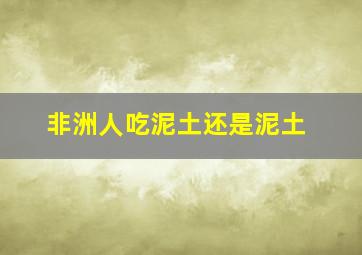 非洲人吃泥土还是泥土